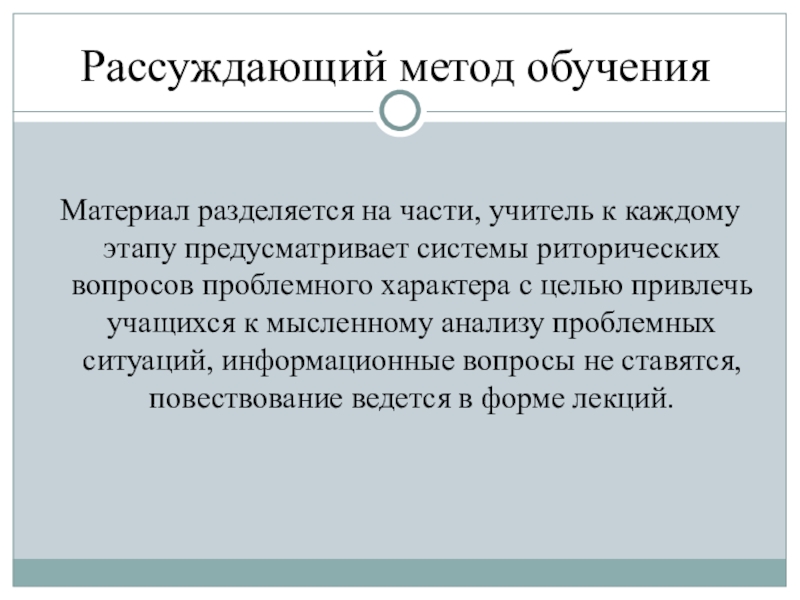 Рассуждающий метод обучения

Материал разделяется на части, учитель к каждому этапу предусматривает системы риторических вопросов проблемного характера с целью привлечь учащихся к мысленному анализу проблемных ситуаций, информационные вопросы не ставятся, повествование ведется в форме лекций.